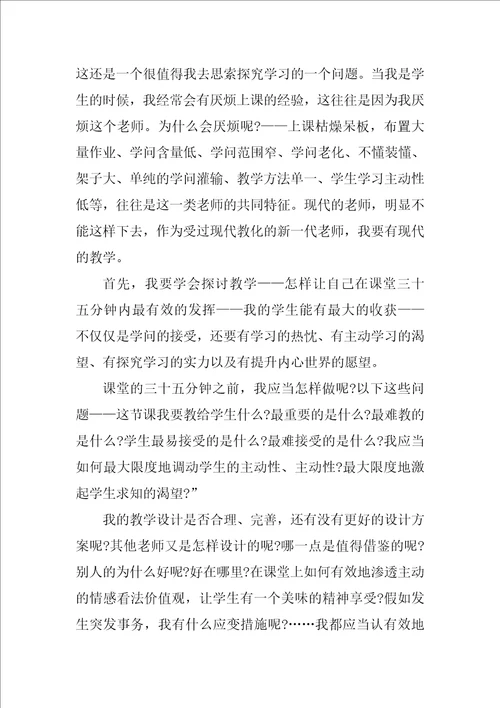 这还是一个很值得我去思索探究学习的一个问题。当我是学生的时候，我经常会有厌烦上课的经验，这往往是因为我厌烦这个老师。为什么会厌烦呢?——上课枯燥呆板，布置大量作业、学问含量低、学问范围窄、学问老化、不懂装懂、架子大、单纯的学问灌输、教学方法单一、学生学习主动性低等，往往是这一类老师的共同特征。现代的老师，明显不能这样下去，作为受过现代教化的新一代老师，我要有现代的教学。

首先，我要学会探讨教学——怎样让自己在课堂三十五分钟内最有效的发挥——我的学生能有最大的收获——不仅仅是学问的接受，还要有学习的热忱、有主动学习的渴望、有探究学习的实力以及有提升内心世界的愿望。

课堂的三十五分钟之前，我应当怎样做呢?以下这些问题——这节课我要教给学生什么?最重要的是什么?最难教的是什么?学生最易接受的是什么?最难接受的是什么?我应当如何最大限度地调动学生的主动性、主动性?最大限度地激起学生求知的渴望?”

我的教学设计是否合理、完善，还有没有更好的设计方案呢?其他老师又是怎样设计的呢?哪一点是值得借鉴的呢?别人的为什么好呢?好在哪里?在课堂上如何有效地渗透主动的情感看法价值观，让学生有一个美味的精神享受?假如发生突发事务，我有什么应变措施呢?……我都应当认有效地